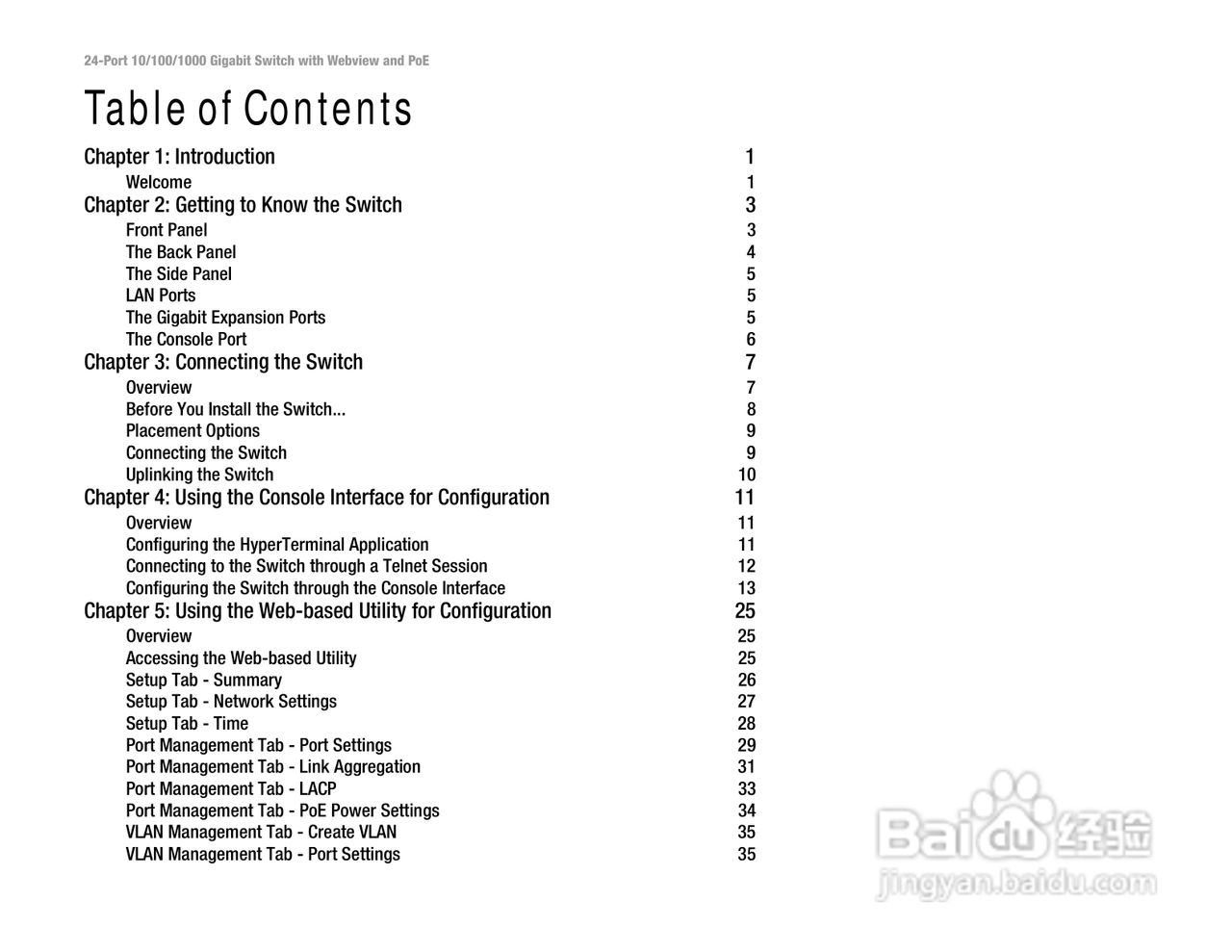 24-Port 10/100/1000 Gigabit Switch with Webview and PoE

Table of Contents

Chapter 1: Introduction 1
Welcome 1
Chapter 2: Getting to Know the Switch 3
Front Panel 3
The Back Panel 4
The Side Panel 5
LAN Ports 5
The Gigabit Expansion Ports 5
The Console Port 6
Chapter 3: Connecting the Switch 7
Overview 7
Before You Install the Switch... 8
Placement Options 9
Connecting the Switch 9
Uplinking the Switch 10
Chapter 4: Using the Console Interface for Configuration 11
Overview 11
Configuring the HyperTerminal Application 11
Connecting to the Switch through a Telnet Session 12
Configuring the Switch through the Console Interface 13
Chapter 5: Using the Web-based Utility for Configuration 25
Overview 25
Accessing the Web-based Utility 25
Setup Tab - Summary 26
Setup Tab - Network Settings 27
Setup Tab - Time 28
Port Management Tab - Port Settings 29
Port Management Tab - Link Aggregation 31
Port Management Tab - LACP 33
Port Management Tab - PoE Power Settings 34
VLAN Management Tab - Create VLAN 35
VLAN Management Tab - Port Settings 35

Baidu 经验
jingyan.baidu.com